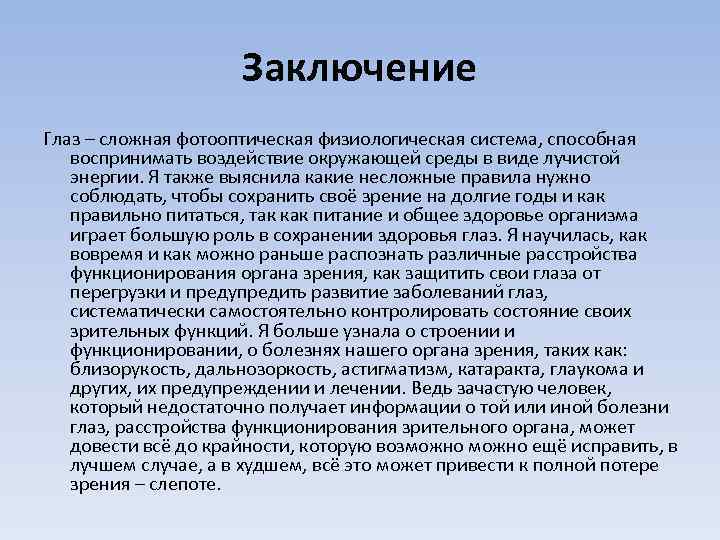 Заключение

Глаз – сложная фотооптическая физиологическая система, способная воспринимать воздействие окружающей среды в виде лучистой энергии. Я также выяснила какие несложные правила нужно соблюдать, чтобы сохранить своё зрение на долгие годы и как правильно питаться, так как питание и общее здоровье организма играет большую роль в сохранении здоровья глаз. Я научилась, как вовремя и как можно раньше распознать различные расстройства функционирования органа зрения, как защитить свои глаза от перегрузки и предупредить развитие заболеваний глаз, систематически самостоятельно контролировать состояние своих зрительных функций. Я больше узнала о строении и функционировании, о болезнях нашего органа зрения, таких как: близорукость, дальнозоркость, астигматизм, катаракта, глаукома и других, их предупреждении и лечении. Ведь зачастую человек, который недостаточно получает информации о той или иной болезни глаз, расстройства функционирования зрительного органа, может довести всё до крайности, которую возможно можно ещё исправить, в лучшем случае, а в худшем, всё это может привести к полной потере зрения – слепоте.